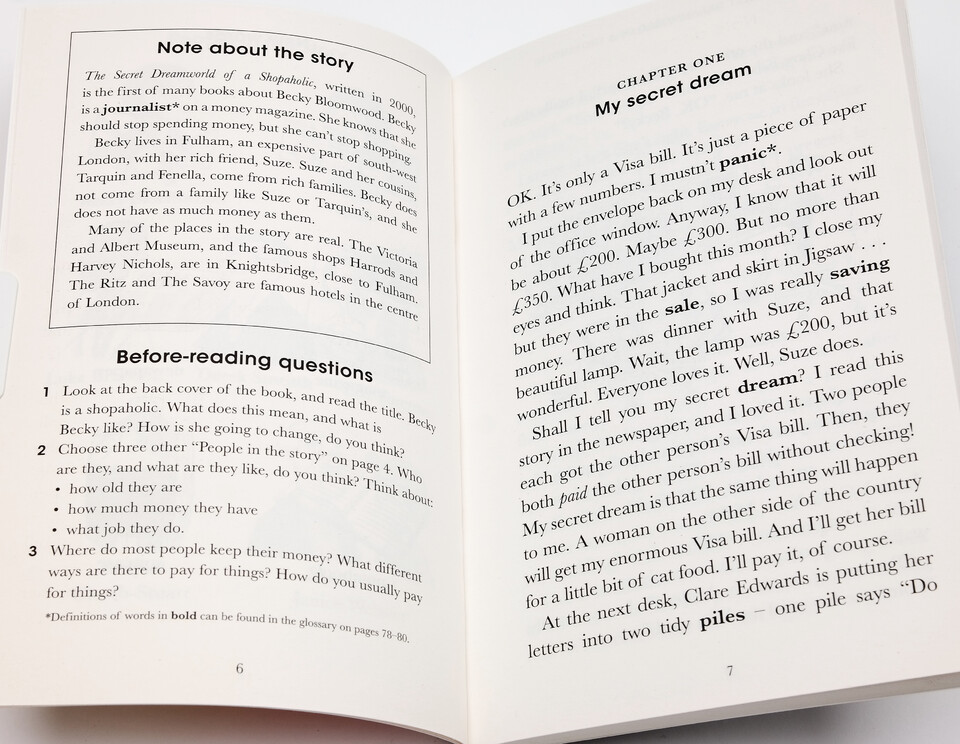 Note about the story

The Secret Dreamworld of a Shopaholic, written in 2000, is the first of many books about Becky Bloomwood. Becky is a journalist* on a money magazine. She knows that she should stop spending money, but she can't stop shopping.

Becky lives in Fulham, an expensive part of south-west London, with her rich friend, Suze. Suze and her cousins, Tarquin and Fenella, come from rich families. Becky does not come from a family like Suze or Tarquin's, and she does not have as much money as them.

Many of the places in the story are real. The Victoria and Albert Museum, and the famous shops Harrods and Harvey Nichols, are in Knightsbridge, close to Fulham. The Ritz and The Savoy are famous hotels in the centre of London.

Before-reading questions

1 Look at the back cover of the book, and read the title. Becky is a shopaholic. What does this mean, and what is Becky like? How is she going to change, do you think?

2 Choose three other "People in the story" on page 4. Who are they, and what are they like, do you think? Think about:
• how old they are
• how much money they have
• what job they do.

3 Where do most people keep their money? What different ways are there to pay for things? How do you usually pay for things?

*Definitions of words in bold can be found in the glossary on pages 78–80.

6

CHAPTER ONE
My secret dream

OK. It's only a Visa bill. It's just a piece of paper with a few numbers. I mustn't panic*.

I put the envelope back on my desk and look out of the office window. Anyway, I know that it will be about £200. Maybe £300. But no more than £350. What have I bought this month? I close my eyes and think. That jacket and skirt in Jigsaw . . . but they were in the sale, so I was really saving money. There was dinner with Suze, and that beautiful lamp. Wait, the lamp was £200, but it's wonderful. Everyone loves it. Well, Suze does.

Shall I tell you my secret dream? I read this story in the newspaper, and I loved it. Two people each got the other person's Visa bill. Then, they both paid the other person's bill without checking! My secret dream is that the same thing will happen to me. A woman on the other side of the country will get my enormous Visa bill. And I'll get her bill for a little bit of cat food. I'll pay it, of course.

At the next desk, Clare Edwards is putting her letters into two tidy piles – one pile says "Do

7